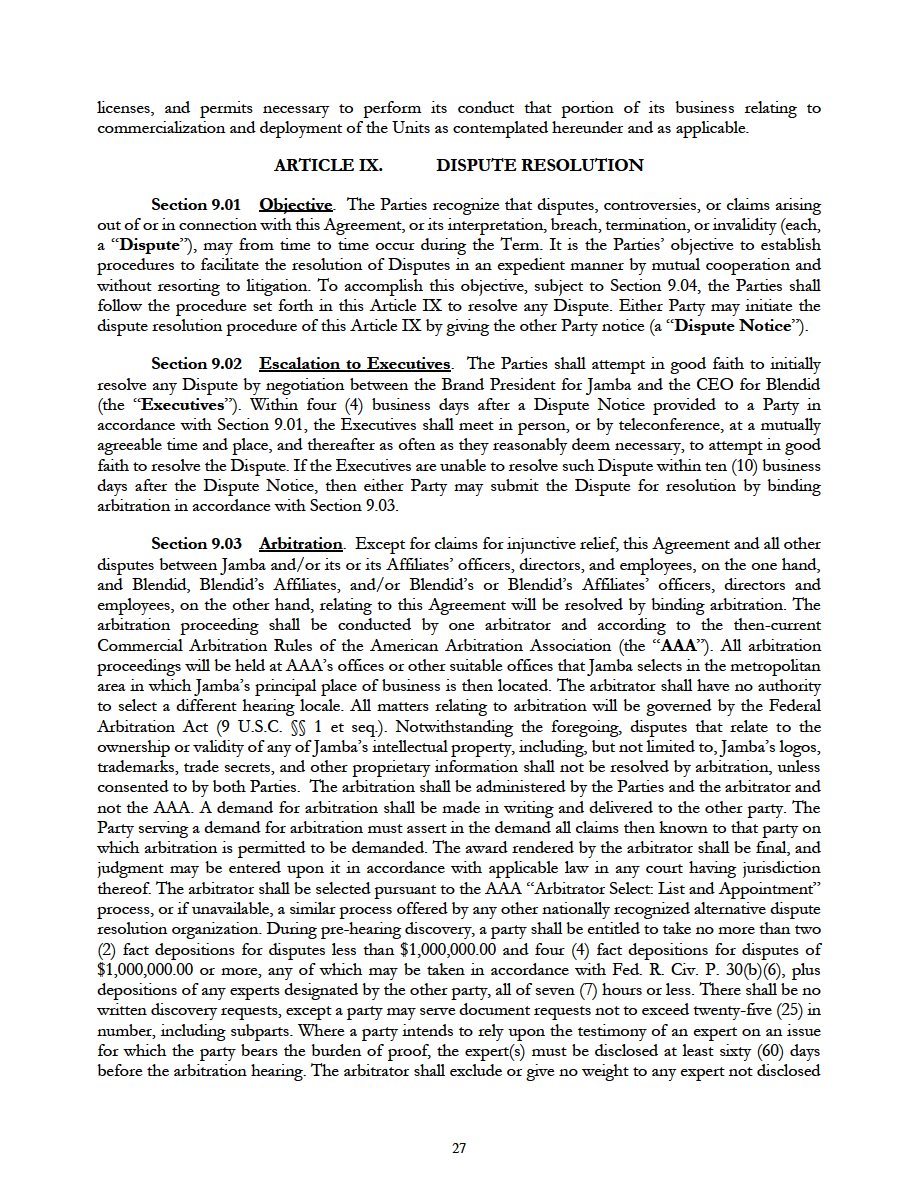 licenses, and permits necessary to perform its conduct that portion of its business relating to commercialization and deployment of the Units as contemplated hereunder and as applicable.

ARTICLE IX. DISPUTE RESOLUTION

Section 9.01 Objective. The Parties recognize that disputes, controversies, or claims arising out of or in connection with this Agreement, or its interpretation, breach, termination, or invalidity (each, a "Dispute"), may from time to time occur during the Term. It is the Parties' objective to establish procedures to facilitate the resolution of Disputes in an expedient manner by mutual cooperation and without resorting to litigation. To accomplish this objective, subject to Section 9.04, the Parties shall follow the procedure set forth in this Article IX to resolve any Dispute. Either Party may initiate the dispute resolution procedure of this Article IX by giving the other Party notice (a "Dispute Notice").

Section 9.02 Escalation to Executives. The Parties shall attempt in good faith to initially resolve any Dispute by negotiation between the Brand President for Jamba and the CEO for Blendid (the "Executives"). Within four (4) business days after a Dispute Notice provided to a Party in accordance with Section 9.01, the Executives shall meet in person, or by teleconference, at a mutually agreeable time and place, and thereafter as often as they reasonably deem necessary, to attempt in good faith to resolve the Dispute. If the Executives are unable to resolve such Dispute within ten (10) business days after the Dispute Notice, then either Party may submit the Dispute for resolution by binding arbitration in accordance with Section 9.03.

Section 9.03 Arbitration. Except for claims for injunctive relief, this Agreement and all other disputes between Jamba and/or its or its Affiliates' officers, directors, and employees, on the one hand, and Blendid, Blendid's Affiliates, and/or Blendid's or Blendid's Affiliates' officers, directors and employees, on the other hand, relating to this Agreement will be resolved by binding arbitration. The arbitration proceeding shall be conducted by one arbitrator and according to the then-current Commercial Arbitration Rules of the American Arbitration Association (the "AAA"). All arbitration proceedings will be held at AAA's offices or other suitable offices that Jamba selects in the metropolitan area in which Jamba's principal place of business is then located. The arbitrator shall have no authority to select a different hearing locale. All matters relating to arbitration will be governed by the Federal Arbitration Act (9 U.S.C. §§ 1 et seq.). Notwithstanding the foregoing, disputes that relate to the ownership or validity of any of Jamba's intellectual property, including, but not limited to, Jamba's logos, trademarks, trade secrets, and other proprietary information shall not be resolved by arbitration, unless consented to by both Parties. The arbitration shall be administered by the Parties and the arbitrator and not the AAA. A demand for arbitration shall be made in writing and delivered to the other party. The Party serving a demand for arbitration must assert in the demand all claims then known to that party on which arbitration is permitted to be demanded. The award rendered by the arbitrator shall be final, and judgment may be entered upon it in accordance with applicable law in any court having jurisdiction thereof. The arbitrator shall be selected pursuant to the AAA "Arbitrator Select: List and Appointment" process, or if unavailable, a similar process offered by any other nationally recognized alternative dispute resolution organization. During pre-hearing discovery, a party shall be entitled to take no more than two (2) fact depositions for disputes less than $1,000,000.00 and four (4) fact depositions for disputes of $1,000,000.00 or more, any of which may be taken in accordance with Fed. R. Civ. P. 30(b)(6), plus depositions of any experts designated by the other party, all of seven (7) hours or less. There shall be no written discovery requests, except a party may serve document requests not to exceed twenty-five (25) in number, including subparts. Where a party intends to rely upon the testimony of an expert on an issue for which the party bears the burden of proof, the expert(s) must be disclosed at least sixty (60) days before the arbitration hearing. The arbitrator shall exclude or give no weight to any expert not disclosed

27